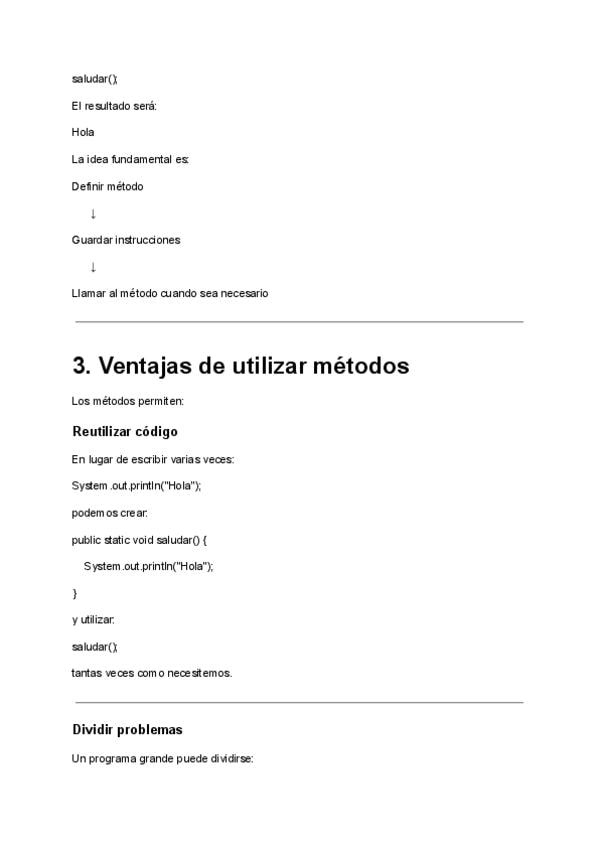 saludar();

El resultado será:

Hola

La idea fundamental es:

Definir método

↓

Guardar instrucciones

↓

Llamar al método cuando sea necesario

3. Ventajas de utilizar métodos

Los métodos permiten:

Reutilizar código

En lugar de escribir varias veces:

System.out.println("Hola");

podemos crear:

public static void saludar() {

System.out.println("Hola");

}

y utilizar:

saludar();

tantas veces como necesitemos.

Dividir problemas

Un programa grande puede dividirse: